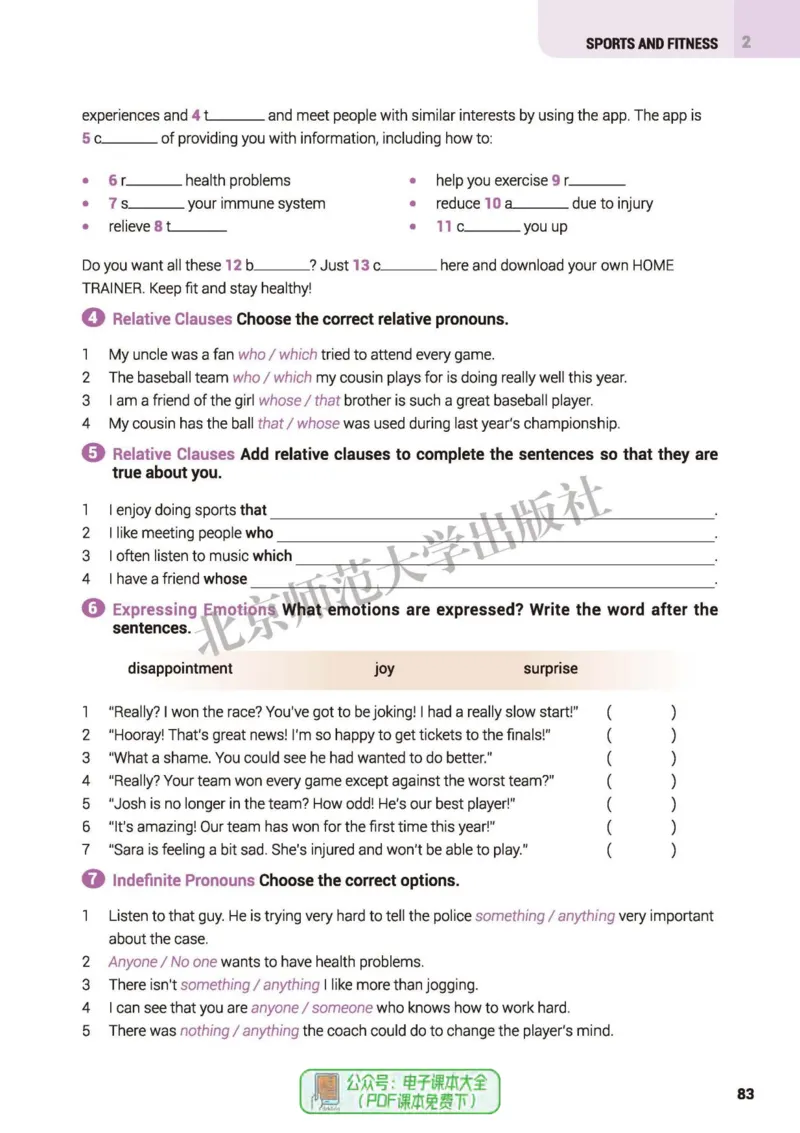 SPORTS AND FITNESS 2

experiences and 4 t____ and meet people with similar interests by using the app. The app is 5 c____ of providing you with information, including how to:

• 6 r____ health problems
• 7 s____ your immune system
• relieve 8 t____
• help you exercise 9 r____
• reduce 10 a____ due to injury
• 11 c____ you up

Do you want all these 12 b____? Just 13 c____ here and download your own HOME TRAINER. Keep fit and stay healthy!

4 Relative Clauses Choose the correct relative pronouns.

1 My uncle was a fan who / which tried to attend every game.
2 The baseball team who / which my cousin plays for is doing really well this year.
3 I am a friend of the girl whose / that brother is such a great baseball player.
4 My cousin has the ball that / whose was used during last year's championship.

5 Relative Clauses Add relative clauses to complete the sentences so that they are true about you.

1 I enjoy doing sports that ____.
2 I like meeting people who ____.
3 I often listen to music which ____.
4 I have a friend whose ____.

6 Expressing Emotions What emotions are expressed? Write the word after the sentences.

disappointment joy surprise

1 "Really? I won the race? You've got to be joking! I had a really slow start!" ( )
2 "Hooray! That's great news! I'm so happy to get tickets to the finals!" ( )
3 "What a shame. You could see he had wanted to do better." ( )
4 "Really? Your team won every game except against the worst team?" ( )
5 "Josh is no longer in the team? How odd! He's our best player!" ( )
6 "It's amazing! Our team has won for the first time this year!" ( )
7 "Sara is feeling a bit sad. She's injured and won't be able to play." ( )

7 Indefinite Pronouns Choose the correct options.

1 Listen to that guy. He is trying very hard to tell the police something / anything very important about the case.
2 Anyone / No one wants to have health problems.
3 There isn't something / anything I like more than jogging.
4 I can see that you are anyone / someone who knows how to work hard.
5 There was nothing / anything the coach could do to change the player's mind.

公众号：电子课本大全
（PDF课本免费下）

83

北京师范大学出版社